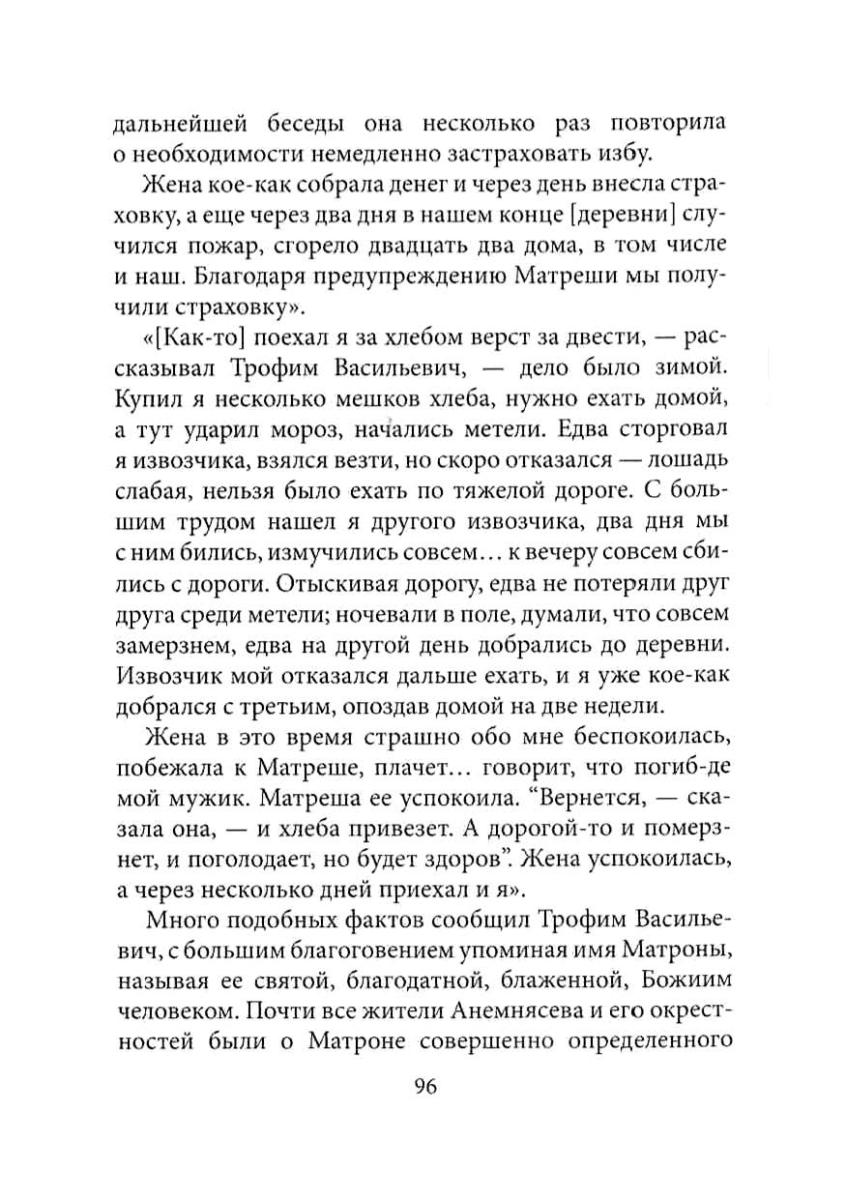 дальнейшей беседы она несколько раз повторила о необходимости немедленно застраховать избу.

Жена кое-как собрала денег и через день внесла страховку, а еще через два дня в нашем конце [деревни] случился пожар, сгорело двадцать два дома, в том числе и наш. Благодаря предупреждению Матреши мы получили страховку».

«[Как-то] поехал я за хлебом верст за двести, — рассказывал Трофим Васильевич, — дело было зимой. Купил я несколько мешков хлеба, нужно ехать домой, а тут ударил мороз, начались метели. Едва сторговал я извозчика, взялся везти, но скоро отказался — лошадь слабая, нельзя было ехать по тяжелой дороге. С большим трудом нашел я другого извозчика, два дня мы с ним бились, измучились совсем… к вечеру совсем сбились с дороги. Отыскивая дорогу, едва не потеряли друг друга среди метели; ночевали в поле, думали, что совсем замерзнем, едва на другой день добрались до деревни. Извозчик мой отказался дальше ехать, и я уже кое-как добрался с третьим, опоздав домой на две недели.

Жена в это время страшно обо мне беспокоилась, побежала к Матреше, плачет… говорит, что погиб-де мой мужик. Матреша ее успокоила. "Вернется, — сказала она, — и хлеба привезет. А дорогой-то и померзнет, и поголодает, но будет здоров". Жена успокоилась, а через несколько дней приехал и я».

Много подобных фактов сообщил Трофим Васильевич, с большим благоговением упоминая имя Матроны, называя ее святой, благодатной, блаженной, Божиим человеком. Почти все жители Анемнясева и его окрестностей были о Матроне совершенно определенного

96